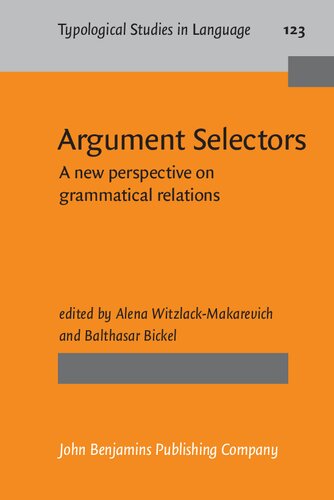 Typological Studies in Language 123

Argument Selectors

A new perspective on grammatical relations

edited by Alena Witzlack-Makarevich and Balthasar Bickel

John Benjamins Publishing Company